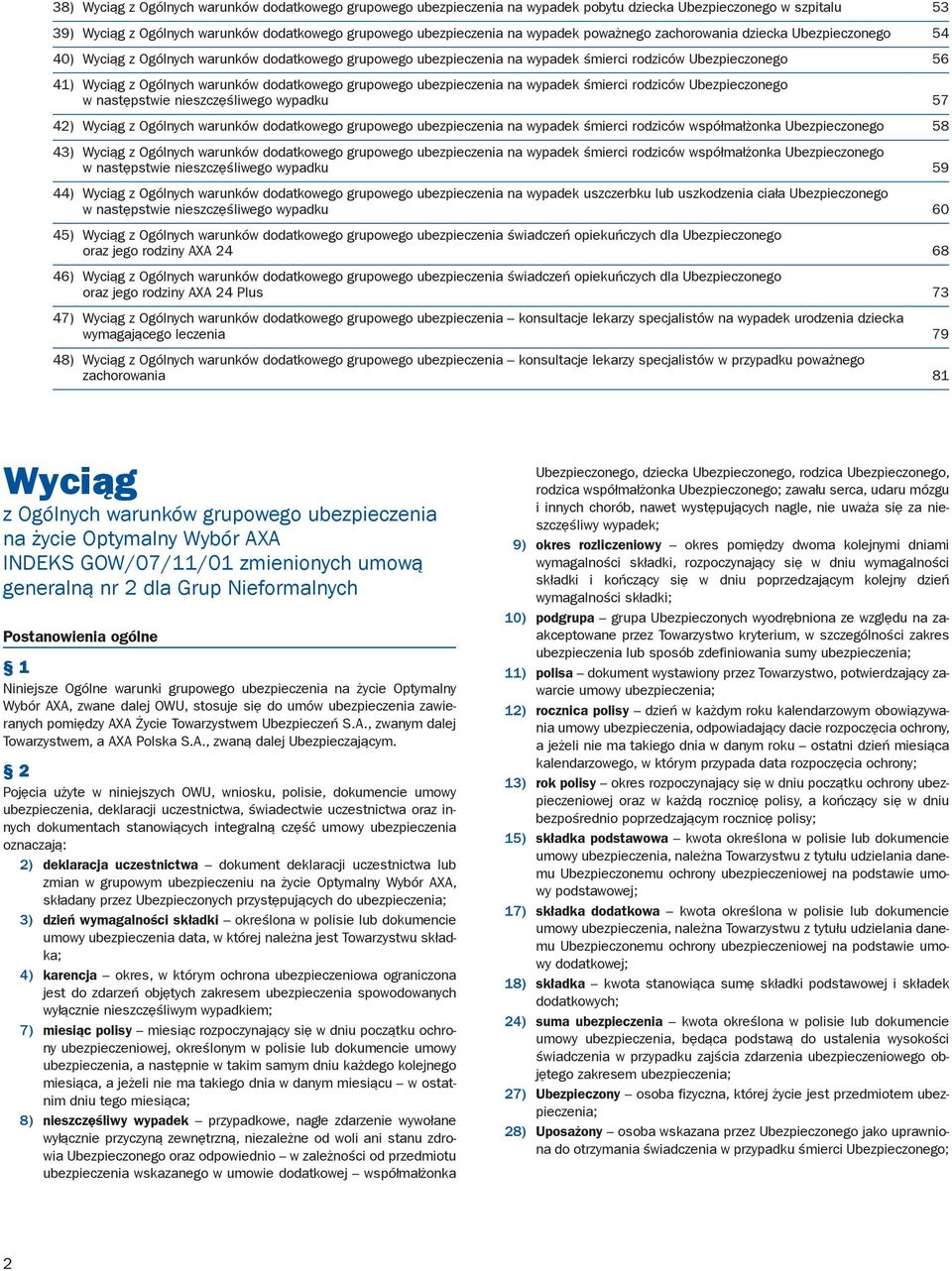 38) Wyciąg z Ogólnych warunków dodatkowego grupowego ubezpieczenia na wypadek pobytu dziecka Ubezpieczonego w szpitalu 53

39) Wyciąg z Ogólnych warunków dodatkowego grupowego ubezpieczenia na wypadek poważnego zachorowania dziecka Ubezpieczonego 54

40) Wyciąg z Ogólnych warunków dodatkowego grupowego ubezpieczenia na wypadek śmierci rodziców Ubezpieczonego 56

41) Wyciąg z Ogólnych warunków dodatkowego grupowego ubezpieczenia na wypadek śmierci rodziców Ubezpieczonego w następstwie nieszczęśliwego wypadku 57

42) Wyciąg z Ogólnych warunków dodatkowego grupowego ubezpieczenia na wypadek śmierci rodziców współmałżonka Ubezpieczonego 58

43) Wyciąg z Ogólnych warunków dodatkowego grupowego ubezpieczenia na wypadek śmierci rodziców współmałżonka Ubezpieczonego w następstwie nieszczęśliwego wypadku 59

44) Wyciąg z Ogólnych warunków dodatkowego grupowego ubezpieczenia na wypadek uszczerbku lub uszkodzenia ciała Ubezpieczonego w następstwie nieszczęśliwego wypadku 60

45) Wyciąg z Ogólnych warunków dodatkowego grupowego ubezpieczenia świadczeń opiekuńczych dla Ubezpieczonego oraz jego rodziny AXA 24 68

46) Wyciąg z Ogólnych warunków dodatkowego grupowego ubezpieczenia świadczeń opiekuńczych dla Ubezpieczonego oraz jego rodziny AXA 24 Plus 73

47) Wyciąg z Ogólnych warunków dodatkowego grupowego ubezpieczenia – konsultacje lekarzy specjalistów na wypadek urodzenia dziecka wymagającego leczenia 79

48) Wyciąg z Ogólnych warunków dodatkowego grupowego ubezpieczenia – konsultacje lekarzy specjalistów w przypadku poważnego zachorowania 81

Wyciąg
z Ogólnych warunków grupowego ubezpieczenia na życie Optymalny Wybór AXA INDEKS GOW/07/11/01 zmienionych umową generalną nr 2 dla Grup Nieformalnych

Postanowienia ogólne

§ 1
Niniejsze Ogólne warunki grupowego ubezpieczenia na życie Optymalny Wybór AXA, zwane dalej OWU, stosuje się do umów ubezpieczenia zawieranych pomiędzy AXA Życie Towarzystwem Ubezpieczeń S.A., zwanym dalej Towarzystwem, a AXA Polska S.A., zwaną dalej Ubezpieczającym.

§ 2
Pojęcia użyte w niniejszych OWU, wniosku, polisie, dokumencie umowy ubezpieczenia, deklaracji uczestnictwa, świadectwie uczestnictwa oraz innych dokumentach stanowiących integralną część umowy ubezpieczenia oznaczają:
2) deklaracja uczestnictwa – dokument deklaracji uczestnictwa lub zmian w grupowym ubezpieczeniu na życie Optymalny Wybór AXA, składany przez Ubezpieczonych przystępujących do ubezpieczenia;
3) dzień wymagalności składki – określona w polisie lub dokumencie umowy ubezpieczenia data, w której należna jest Towarzystwu składka;
4) karencja – okres, w którym ochrona ubezpieczeniowa ograniczona jest do zdarzeń objętych zakresem ubezpieczenia spowodowanych wyłącznie nieszczęśliwym wypadkiem;
7) miesiąc polisy – miesiąc rozpoczynający się w dniu początku ochrony ubezpieczeniowej, określonym w polisie lub dokumencie umowy ubezpieczenia, a następnie w takim samym dniu każdego kolejnego miesiąca, a jeżeli nie ma takiego dnia w danym miesiącu – w ostatnim dniu tego miesiąca;
8) nieszczęśliwy wypadek – przypadkowe, nagłe zdarzenie wywołane wyłącznie przyczyną zewnętrzną, niezależne od woli ani stanu zdrowia Ubezpieczonego oraz odpowiednio – w zależności od przedmiotu ubezpieczenia wskazanego w umowie dodatkowej – współmałżonka Ubezpieczonego, dziecka Ubezpieczonego, rodzica Ubezpieczonego, rodzica współmałżonka Ubezpieczonego; zawału serca, udaru mózgu i innych chorób, nawet występujących nagle, nie uważa się za nieszczęśliwy wypadek;
9) okres rozliczeniowy – okres pomiędzy dwoma kolejnymi dniami wymagalności składki, rozpoczynający się w dniu wymagalności składki i kończący się w dniu poprzedzającym kolejny dzień wymagalności składki;
10) podgrupa – grupa Ubezpieczonych wyodrębniona ze względu na zaakceptowane przez Towarzystwo kryterium, w szczególności zakres ubezpieczenia lub sposób zdefiniowania sumy ubezpieczenia;
11) polisa – dokument wystawiony przez Towarzystwo, potwierdzający zawarcie umowy ubezpieczenia;
12) rocznica polisy – dzień w każdym roku kalendarzowym obowiązywania umowy ubezpieczenia, odpowiadający dacie rozpoczęcia ochrony, a jeżeli nie ma takiego dnia w danym roku – ostatni dzień miesiąca kalendarzowego, w którym przypada data rozpoczęcia ochrony;
13) rok polisy – okres rozpoczynający się w dniu początku ochrony ubezpieczeniowej oraz w każdą rocznicę polisy, a kończący się w dniu bezpośrednio poprzedzającym rocznicę polisy;
15) składka podstawowa – kwota określona w polisie lub dokumencie umowy ubezpieczenia, należna Towarzystwu z tytułu udzielania danemu Ubezpieczonemu ochrony ubezpieczeniowej na podstawie umowy podstawowej;
17) składka dodatkowa – kwota określona w polisie lub dokumencie umowy ubezpieczenia, należna Towarzystwu z tytułu udzielania danemu Ubezpieczonemu ochrony ubezpieczeniowej na podstawie umowy dodatkowej;
18) składka – kwota stanowiąca sumę składki podstawowej i składek dodatkowych;
24) suma ubezpieczenia – kwota określona w polisie lub dokumencie umowy ubezpieczenia, będąca podstawą do ustalenia wysokości świadczenia w przypadku zajścia zdarzenia ubezpieczeniowego objętego zakresem ubezpieczenia;
27) Ubezpieczony – osoba fizyczna, której życie jest przedmiotem ubezpieczenia;
28) Uposażony – osoba wskazana przez Ubezpieczonego jako uprawniona do otrzymania świadczenia w przypadku śmierci Ubezpieczonego;

2